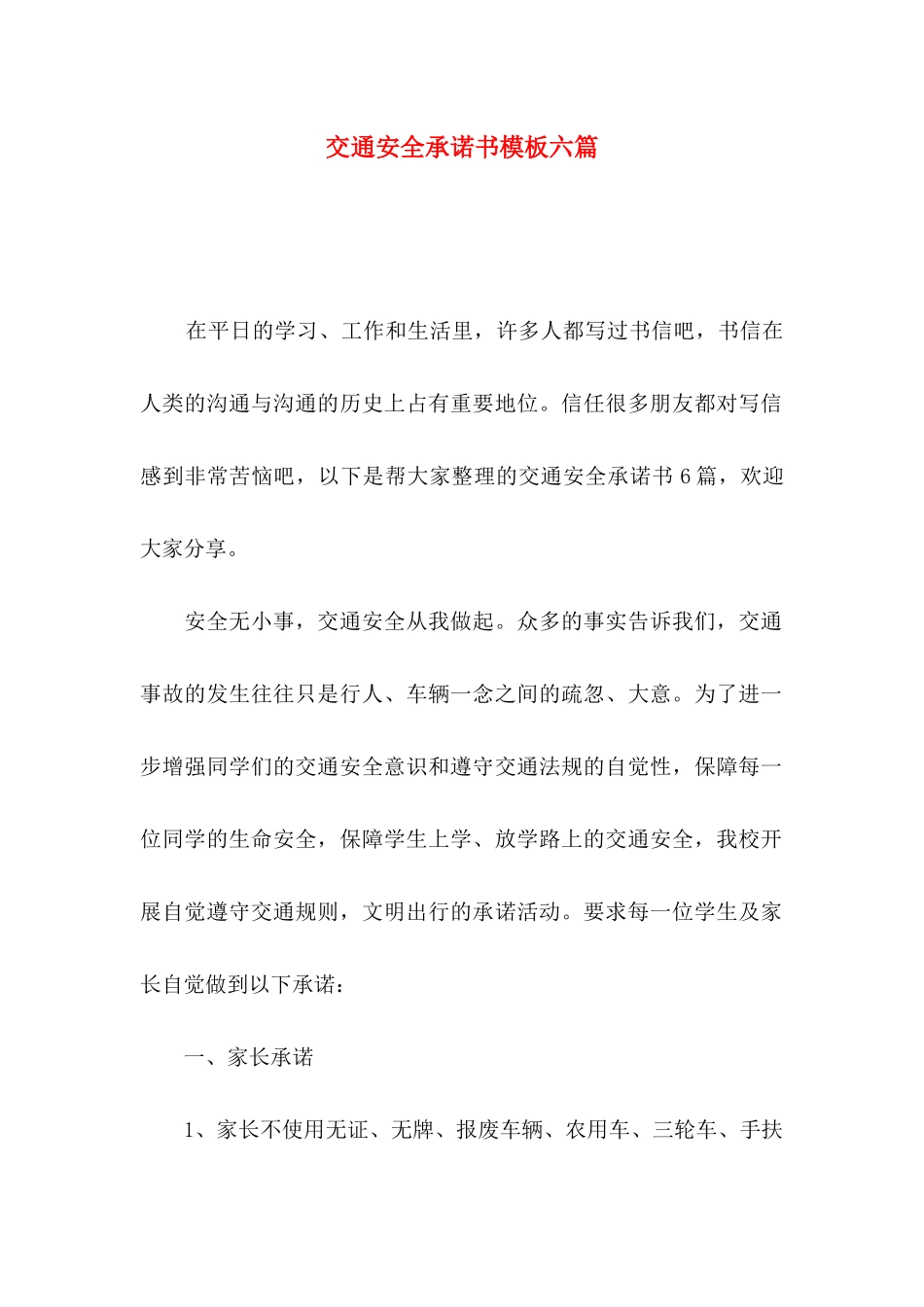 交通安全承诺书模板六篇

在平日的学习、工作和生活里，许多人都写过书信吧，书信在人类的沟通与沟通的历史上占有重要地位。信任很多朋友都对写信感到非常苦恼吧，以下是帮大家整理的交通安全承诺书6篇，欢迎大家分享。

安全无小事，交通安全从我做起。众多的事实告诉我们，交通事故的发生往往只是行人、车辆一念之间的疏忽、大意。为了进一步增强同学们的交通安全意识和遵守交通法规的自觉性，保障每一位同学的生命安全，保障学生上学、放学路上的交通安全，我校开展自觉遵守交通规则，文明出行的承诺活动。要求每一位学生及家长自觉做到以下承诺：

一、家长承诺

1、家长不使用无证、无牌、报废车辆、农用车、三轮车、手扶